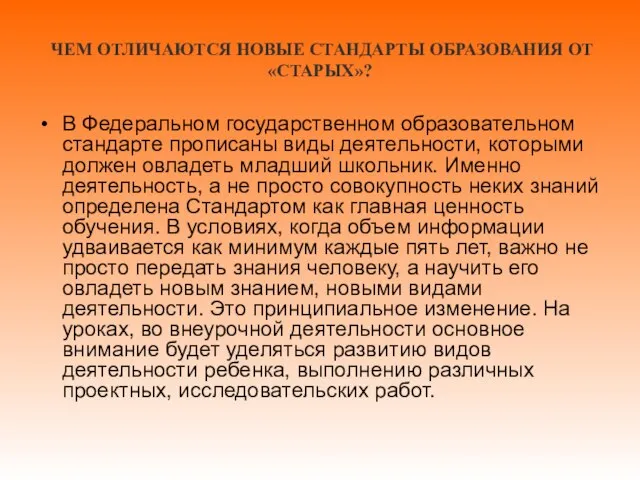 ЧЕМ ОТЛИЧАЮТСЯ НОВЫЕ СТАНДАРТЫ ОБРАЗОВАНИЯ ОТ «СТАРЫХ»?

• В Федеральном государственном образовательном стандарте прописаны виды деятельности, которыми должен овладеть младший школьник. Именно деятельность, а не просто совокупность неких знаний определена Стандартом как главная ценность обучения. В условиях, когда объем информации удваивается как минимум каждые пять лет, важно не просто передать знания человеку, а научить его овладеть новым знанием, новыми видами деятельности. Это принципиальное изменение. На уроках, во внеурочной деятельности основное внимание будет уделяться развитию видов деятельности ребенка, выполнению различных проектных, исследовательских работ.